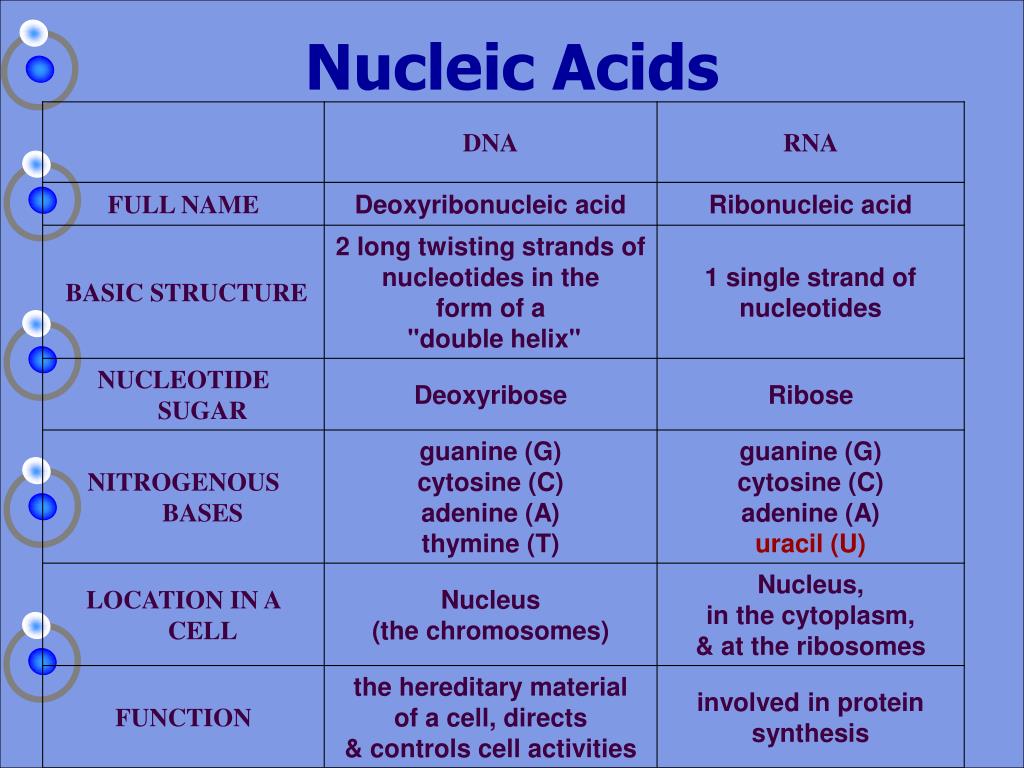 Nucleic Acids

| | DNA | RNA |
|---|---|---|
| FULL NAME | Deoxyribonucleic acid | Ribonucleic acid |
| BASIC STRUCTURE | 2 long twisting strands of nucleotides in the form of a "double helix" | 1 single strand of nucleotides |
| NUCLEOTIDE SUGAR | Deoxyribose | Ribose |
| NITROGENOUS BASES | guanine (G) cytosine (C) adenine (A) thymine (T) | guanine (G) cytosine (C) adenine (A) uracil (U) |
| LOCATION IN A CELL | Nucleus (the chromosomes) | Nucleus, in the cytoplasm, & at the ribosomes |
| FUNCTION | the hereditary material of a cell, directs & controls cell activities | involved in protein synthesis |